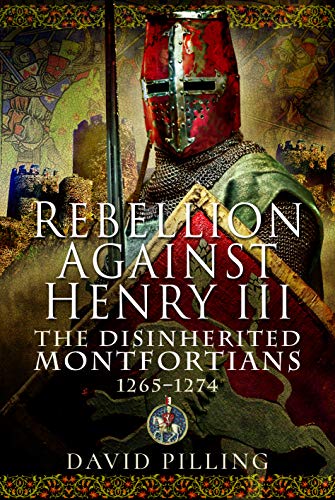 REBELLION AGAINST HENRY III

THE DISINHERITED MONTFORTIANS

1265–1274

DAVID PILLING